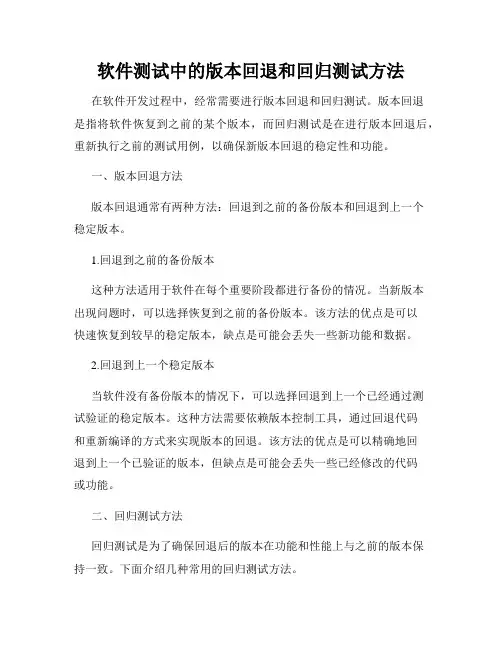 软件测试中的版本回退和回归测试方法

在软件开发过程中，经常需要进行版本回退和回归测试。版本回退是指将软件恢复到之前的某个版本，而回归测试是在进行版本回退后，重新执行之前的测试用例，以确保新版本回退的稳定性和功能。

一、版本回退方法

版本回退通常有两种方法：回退到之前的备份版本和回退到上一个稳定版本。

1.回退到之前的备份版本

这种方法适用于软件在每个重要阶段都进行备份的情况。当新版本出现问题时，可以选择恢复到之前的备份版本。该方法的优点是可以快速恢复到较早的稳定版本，缺点是可能会丢失一些新功能和数据。

2.回退到上一个稳定版本

当软件没有备份版本的情况下，可以选择回退到上一个已经通过测试验证的稳定版本。这种方法需要依赖版本控制工具，通过回退代码和重新编译的方式来实现版本的回退。该方法的优点是可以精确地回退到上一个已验证的版本，但缺点是可能会丢失一些已经修改的代码或功能。

二、回归测试方法

回归测试是为了确保回退后的版本在功能和性能上与之前的版本保持一致。下面介绍几种常用的回归测试方法。